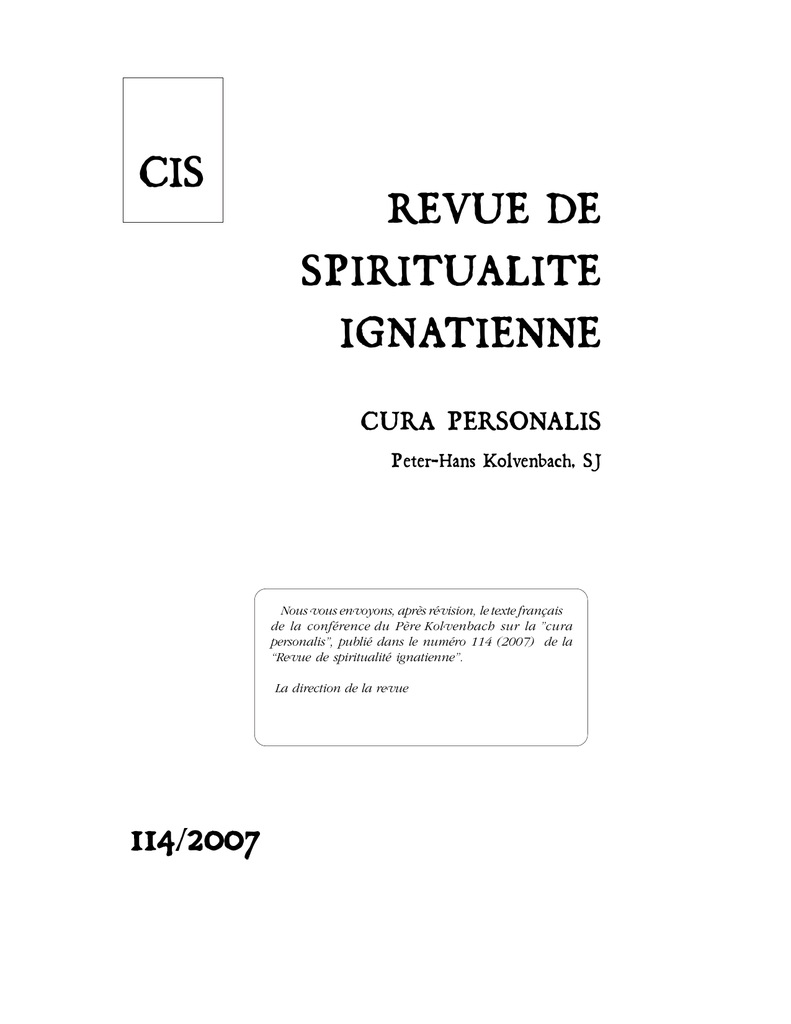 CIS

REVUE DE
SPIRITUALITE
IGNATIENNE

CURA PERSONALIS

Peter-Hans Kolvenbach, SJ

Nous vous envoyons, après révision, le texte français de la conférence du Père Kolvenbach sur la "cura personalis", publié dans le numéro 114 (2007) de la "Revue de spiritualité ignatienne".

La direction de la revue

114/2007